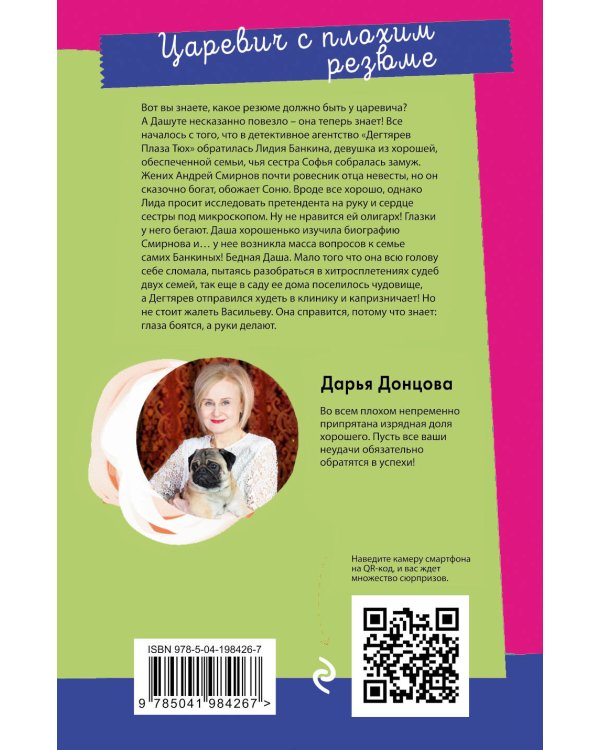 Царевич с плохим резюме

Вот вы знаете, какое резюме должно быть у царевича? А Дашуте несказанно повезло – она теперь знает! Все началось с того, что в детективное агентство «Дегтярев Плаза Тюх» обратилась Лидия Банкина, девушка из хорошей, обеспеченной семьи, чья сестра Софья собралась замуж. Жених Андрей Смирнов почти ровесник отца невесты, но он сказочно богат, обожает Соню. Вроде все хорошо, однако Лида просит исследовать претендента на руку и сердце сестры под микроскопом. Ну не нравится ей олигарх! Глазки у него бегают. Даша хорошенько изучила биографию Смирнова и… у нее возникла масса вопросов к семье самих Банкиных! Бедная Даша. Мало того что она всю голову себе сломала, пытаясь разобраться в хитросплетениях судеб двух семей, так еще в саду ее дома поселилось чудовище, а Дегтярев отправился худеть в клинику и капризничает! Но не стоит жалеть Васильеву. Она справится, потому что знает: глаза боятся, а руки делают.

Дарья Донцова

Во всем плохом непременно припрятана изрядная доля хорошего. Пусть все ваши неудачи обязательно обратятся в успехи!

Наведите камеру смартфона на QR-код, и вас ждет множество сюрпризов.

ISBN 978-5-04-198426-7

9 785041 984267 >